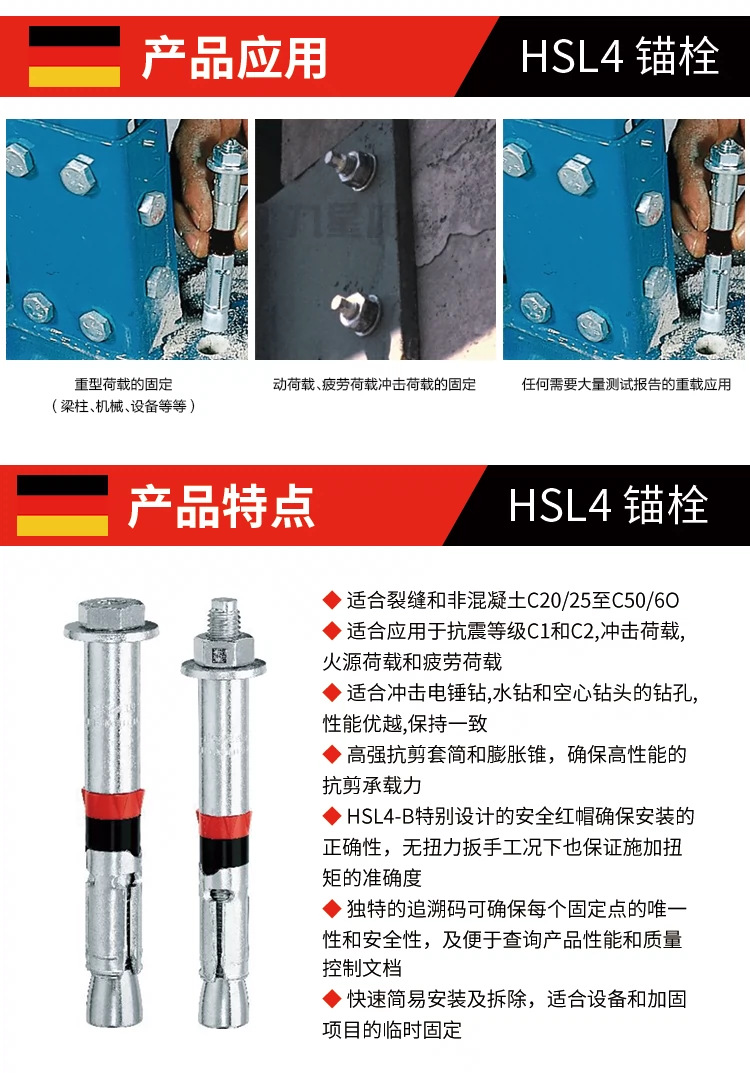 产品应用

HSL4 锚栓

重型荷载的固定
（梁柱、机械、设备等等）

动荷载、疲劳荷载冲击荷载的固定

任何需要大量测试报告的重载应用

产品特点

HSL4 锚栓

◆ 适合裂缝和非混凝土C20/25至C50/6O

◆ 适合应用于抗震等级C1和C2,冲击荷载,火源荷载和疲劳荷载

◆ 适合冲击电锤钻,水钻和空心钻头的钻孔,性能优越,保持一致

◆ 高强抗剪套筒和膨胀锥，确保高性能的抗剪承载力

◆ HSL4-B特别设计的安全红帽确保安装的正确性，无扭力扳手工况下也保证施加扭矩的准确度

◆ 独特的追溯码可确保每个固定点的唯一性和安全性，及便于查询产品性能和质量控制文档

◆ 快速简易安装及拆除，适合设备和加固项目的临时固定